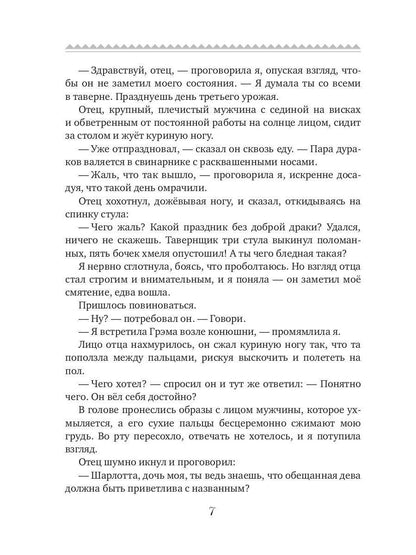 — Здравствуй, отец, — проговорила я, опуская взгляд, чтобы он не заметил моего состояния. — Я думала ты со всеми в таверне. Празднуешь день третьего урожая.

Отец, крупный, плечистый мужчина с сединой на висках и обветренным от постоянной работы на солнце лицом, сидит за столом и жуёт куриную ногу.

— Уже отпраздновал, — сказал он сквозь еду. — Пара дураков валяется в свинарнике с расквашенными носами.

— Жаль, что так вышло, — проговорила я, искренне досадуя, что такой день омрачили.

Отец хохотнул, дожёвывая ногу, и сказал, откидываясь на спинку стула:

— Чего жаль? Какой праздник без доброй драки? Удался, ничего не скажешь. Тавернщик три стула выкинул поломанных, пять бочек хмеля опустошил! А ты чего бледная такая?

Я нервно сглотнула, боясь, что проболтаюсь. Но взгляд отца стал строгим и внимательным, и я поняла — он заметил моё смятение, едва вошла.

Пришлось повиноваться.

— Ну? — потребовал он. — Говори.

— Я встретила Грэма возле конюшни, — промямлила я.

Лицо отца нахмурилось, он сжал куриную ногу так, что та поползла между пальцами, рискуя выскочить и полететь на пол.

— Чего хотел? — спросил он и тут же ответил: — Понятно чего. Он вёл себя достойно?

В голове пронеслись образы с лицом мужчины, которое ухмыляется, а его сухие пальцы бесцеремонно сжимают мою грудь. Во рту пересохло, отвечать не хотелось, и я потупила взгляд.

Отец шумно икнул и проговорил:

— Шарлотта, дочь моя, ты ведь знаешь, что обещанная дева должна быть приветлива с названным?

7